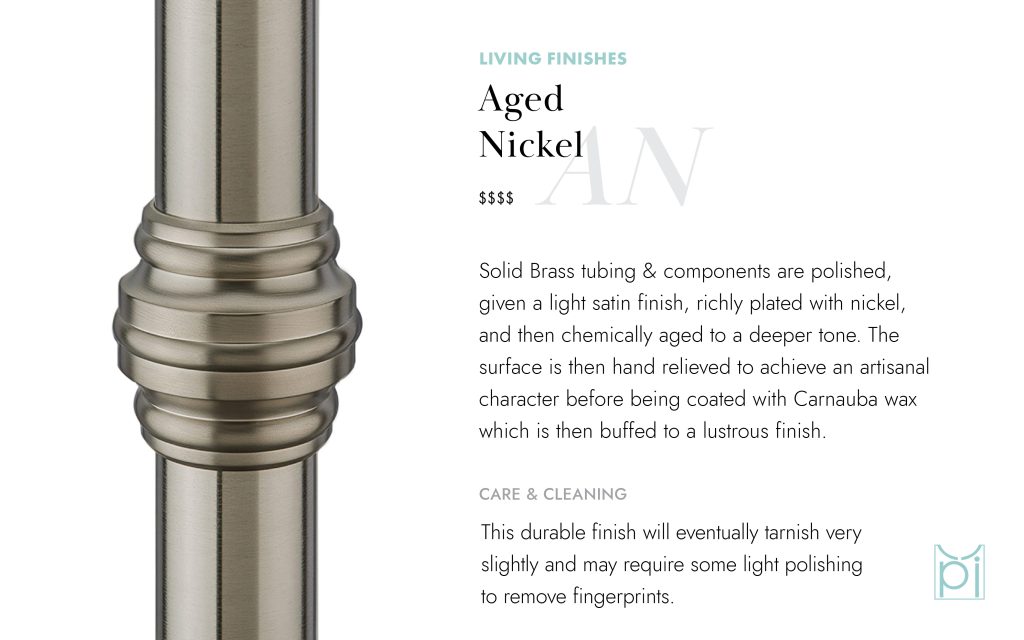 LIVING FINISHES

Aged
Nickel

AN

$$$$

Solid Brass tubing & components are polished, given a light satin finish, richly plated with nickel, and then chemically aged to a deeper tone. The surface is then hand relieved to achieve an artisanal character before being coated with Carnauba wax which is then buffed to a lustrous finish.

CARE & CLEANING

This durable finish will eventually tarnish very slightly and may require some light polishing to remove fingerprints.